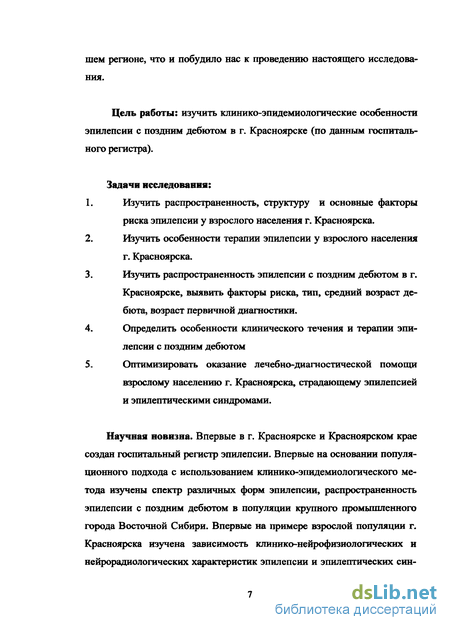 шем регионе, что и побудило нас к проведению настоящего исследования.

Цель работы: изучить клинико-эпидемиологические особенности эпилепсии с поздним дебютом в г. Красноярске (по данным госпитального регистра).

Задачи исследования:
1. Изучить распространенность, структуру и основные факторы риска эпилепсии у взрослого населения г. Красноярска.
2. Изучить особенности терапии эпилепсии у взрослого населения г. Красноярска.
3. Изучить распространенность эпилепсии с поздним дебютом в г. Красноярске, выявить факторы риска, тип, средний возраст дебюта, возраст первичной диагностики.
4. Определить особенности клинического течения и терапии эпилепсии с поздним дебютом
5. Оптимизировать оказание лечебно-диагностической помощи взрослому населению г. Красноярска, страдающему эпилепсией и эпилептическими синдромами.

Научная новизна. Впервые в г. Красноярске и Красноярском крае создан госпитальный регистр эпилепсии. Впервые на основании популяционного подхода с использованием клинико-эпидемиологического метода изучены спектр различных форм эпилепсии, распространенность эпилепсии с поздним дебютом в популяции крупного промышленного города Восточной Сибири. Впервые на примере взрослой популяции г. Красноярска изучена зависимость клинико-нейрофизиологических и нейрорадиологических характеристик эпилепсии и эпилептических син-

7

dsLib.net
библиотека диссертаций